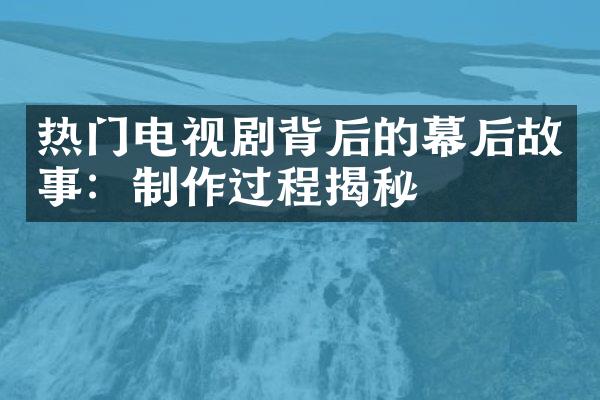 热门电视剧背后的幕后故事：制作过程揭秘